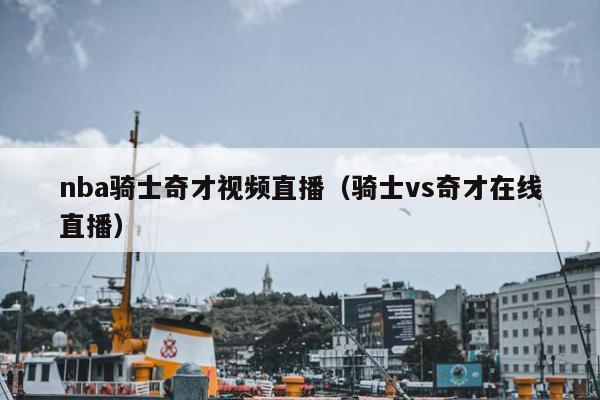 nba骑士奇才视频直播（骑士vs奇才在线直播）